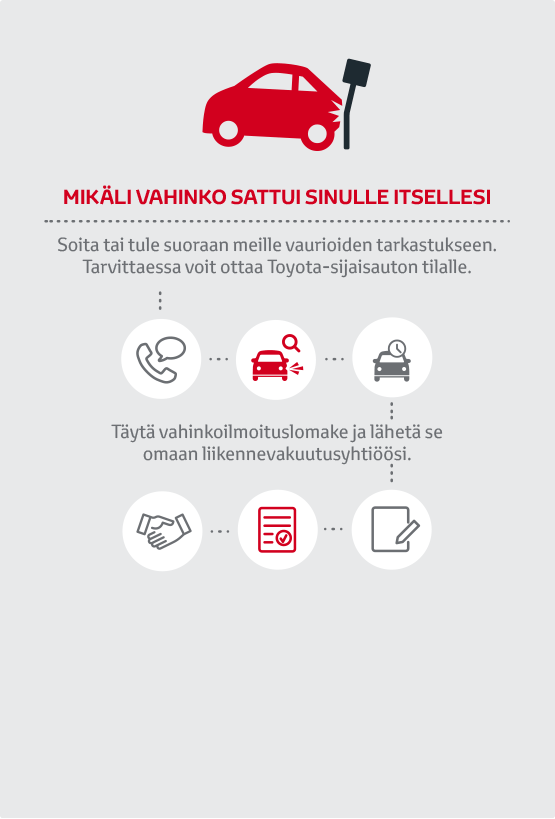 MIKÄLI VAHINKO SATTUI SINULLE ITSELLESI

Soita tai tule suoraan meille vaurioiden tarkastukseen. Tarvittaessa voit ottaa Toyota-sijaisauton tilalle.

Täytä vahinkoilmoituslomake ja lähetä se omaan liikennevakuutusyhtiöösi.